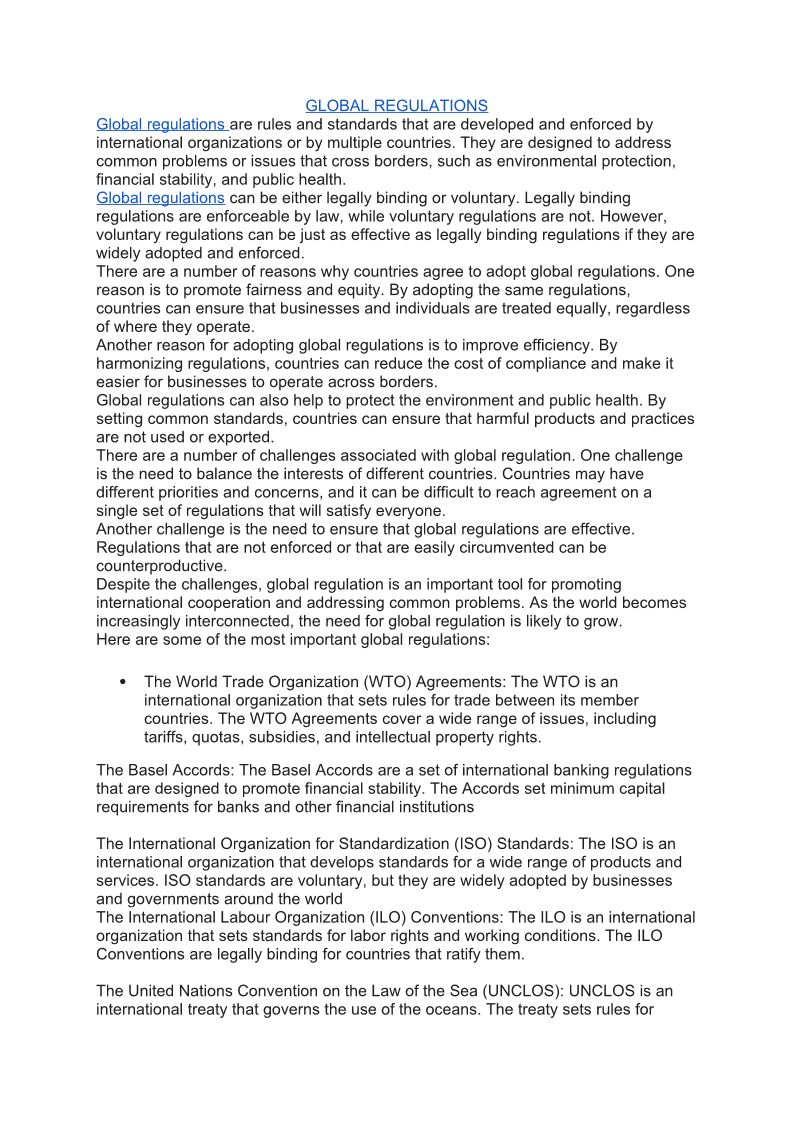 GLOBAL REGULATIONS

Global regulations are rules and standards that are developed and enforced by international organizations or by multiple countries. They are designed to address common problems or issues that cross borders, such as environmental protection, financial stability, and public health.

Global regulations can be either legally binding or voluntary. Legally binding regulations are enforceable by law, while voluntary regulations are not. However, voluntary regulations can be just as effective as legally binding regulations if they are widely adopted and enforced.

There are a number of reasons why countries agree to adopt global regulations. One reason is to promote fairness and equity. By adopting the same regulations, countries can ensure that businesses and individuals are treated equally, regardless of where they operate.

Another reason for adopting global regulations is to improve efficiency. By harmonizing regulations, countries can reduce the cost of compliance and make it easier for businesses to operate across borders.

Global regulations can also help to protect the environment and public health. By setting common standards, countries can ensure that harmful products and practices are not used or exported.

There are a number of challenges associated with global regulation. One challenge is the need to balance the interests of different countries. Countries may have different priorities and concerns, and it can be difficult to reach agreement on a single set of regulations that will satisfy everyone.

Another challenge is the need to ensure that global regulations are effective. Regulations that are not enforced or that are easily circumvented can be counterproductive.

Despite the challenges, global regulation is an important tool for promoting international cooperation and addressing common problems. As the world becomes increasingly interconnected, the need for global regulation is likely to grow.

Here are some of the most important global regulations:

• The World Trade Organization (WTO) Agreements: The WTO is an international organization that sets rules for trade between its member countries. The WTO Agreements cover a wide range of issues, including tariffs, quotas, subsidies, and intellectual property rights.

The Basel Accords: The Basel Accords are a set of international banking regulations that are designed to promote financial stability. The Accords set minimum capital requirements for banks and other financial institutions

The International Organization for Standardization (ISO) Standards: The ISO is an international organization that develops standards for a wide range of products and services. ISO standards are voluntary, but they are widely adopted by businesses and governments around the world

The International Labour Organization (ILO) Conventions: The ILO is an international organization that sets standards for labor rights and working conditions. The ILO Conventions are legally binding for countries that ratify them.

The United Nations Convention on the Law of the Sea (UNCLOS): UNCLOS is an international treaty that governs the use of the oceans. The treaty sets rules for